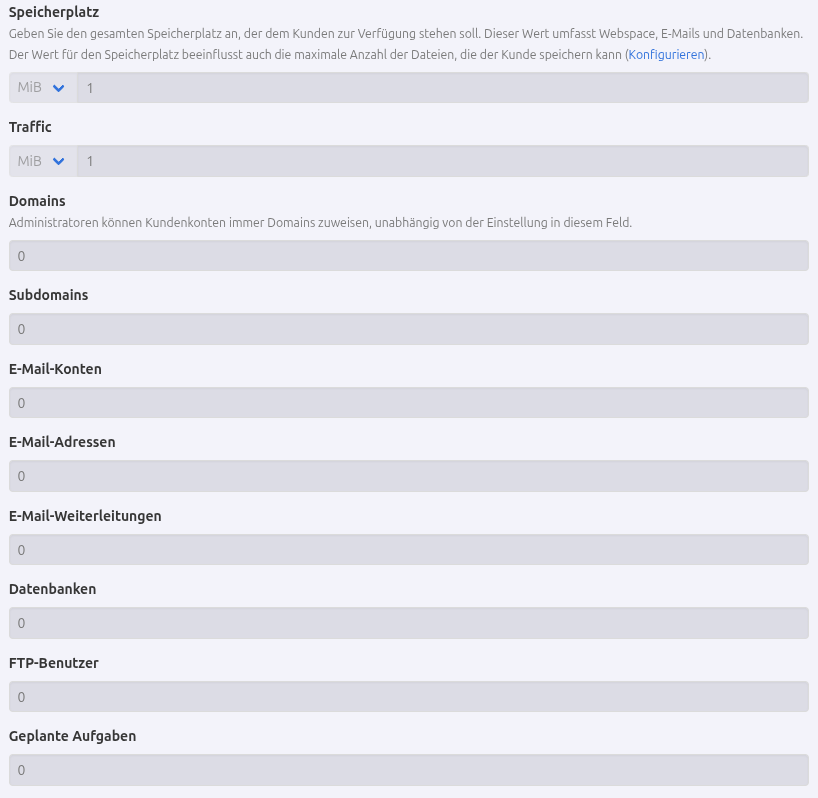 Speicherplatz
Geben Sie den gesamten Speicherplatz an, der dem Kunden zur Verfügung stehen soll. Dieser Wert umfasst Webspace, E-Mails und Datenbanken. Der Wert für den Speicherplatz beeinflusst auch die maximale Anzahl der Dateien, die der Kunde speichern kann (Konfigurieren).

MiB 1

Traffic

MiB 1

Domains
Administratoren können Kundenkonten immer Domains zuweisen, unabhängig von der Einstellung in diesem Feld.

0

Subdomains

0

E-Mail-Konten

0

E-Mail-Adressen

0

E-Mail-Weiterleitungen

0

Datenbanken

0

FTP-Benutzer

0

Geplante Aufgaben

0